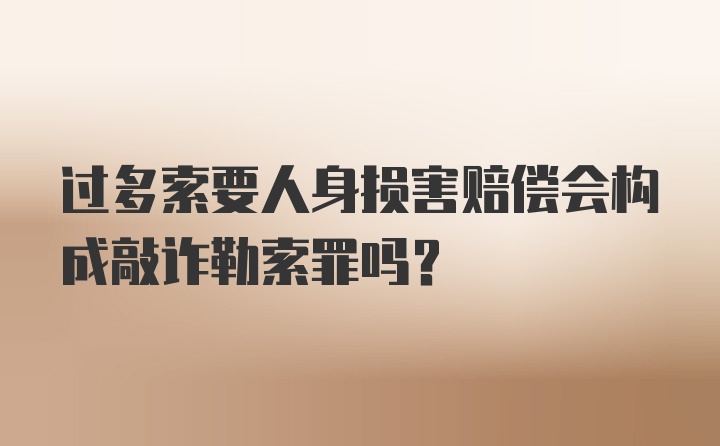 过多索要人身损害赔偿会构成敲诈勒索罪吗？